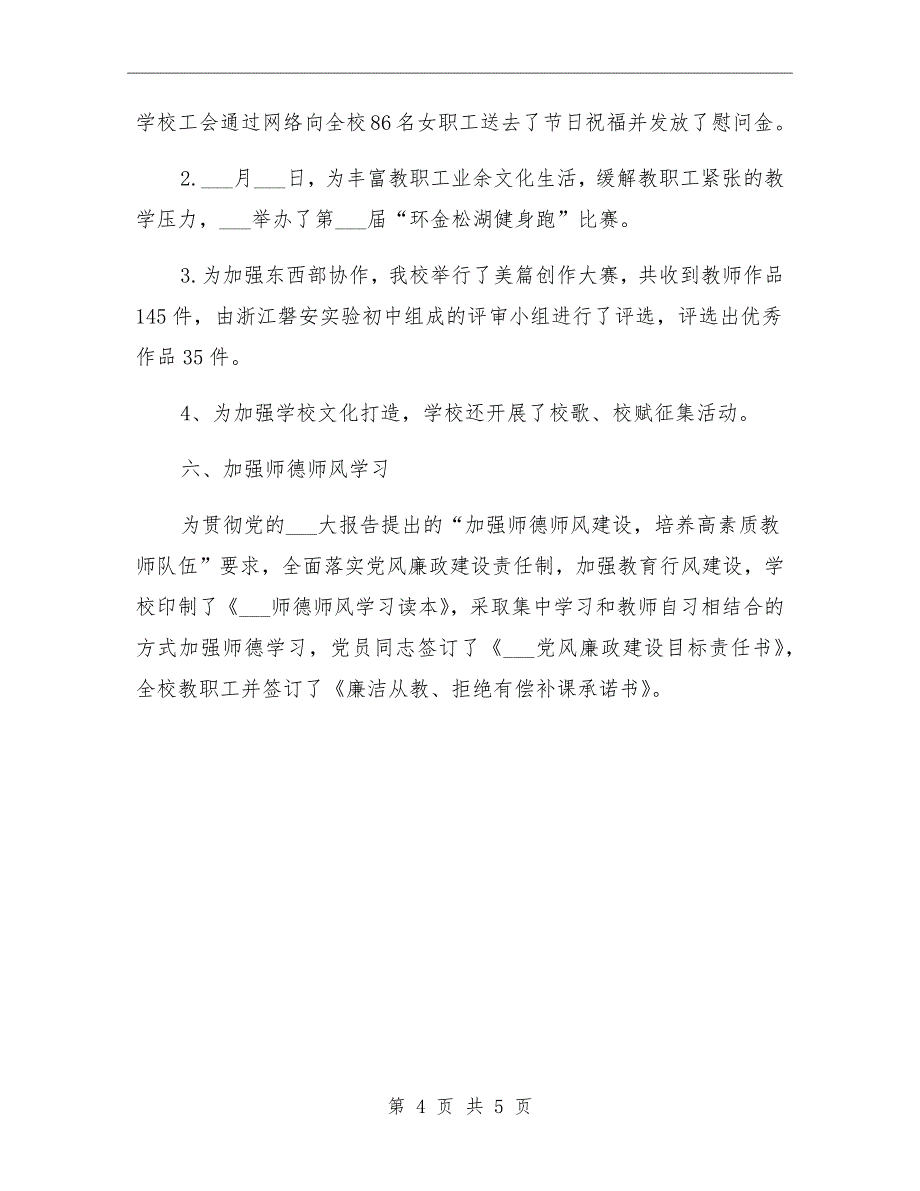 学校工会通过网络向全校86名女职工送去了节日祝福并发放了慰问金。

2.___月___日，为丰富教职工业余文化生活，缓解教职工紧张的教学压力，___举办了第___届“环金松湖健身跑”比赛。

3.为加强东西部协作，我校举行了美篇创作大赛，共收到教师作品145件，由浙江磐安实验初中组成的评审小组进行了评选，评选出优秀作品35件。

4、为加强学校文化打造，学校还开展了校歌、校赋征集活动。

六、加强师德师风学习

为贯彻党的___大报告提出的“加强师德师风建设，培养高素质教师队伍”要求，全面落实党风廉政建设责任制，加强教育行风建设，学校印制了《___师德师风学习读本》，采取集中学习和教师自习相结合的方式加强师德学习，党员同志签订了《___党风廉政建设目标责任书》，全校教职工并签订了《廉洁从教、拒绝有偿补课承诺书》。

第 4 页 共 5 页